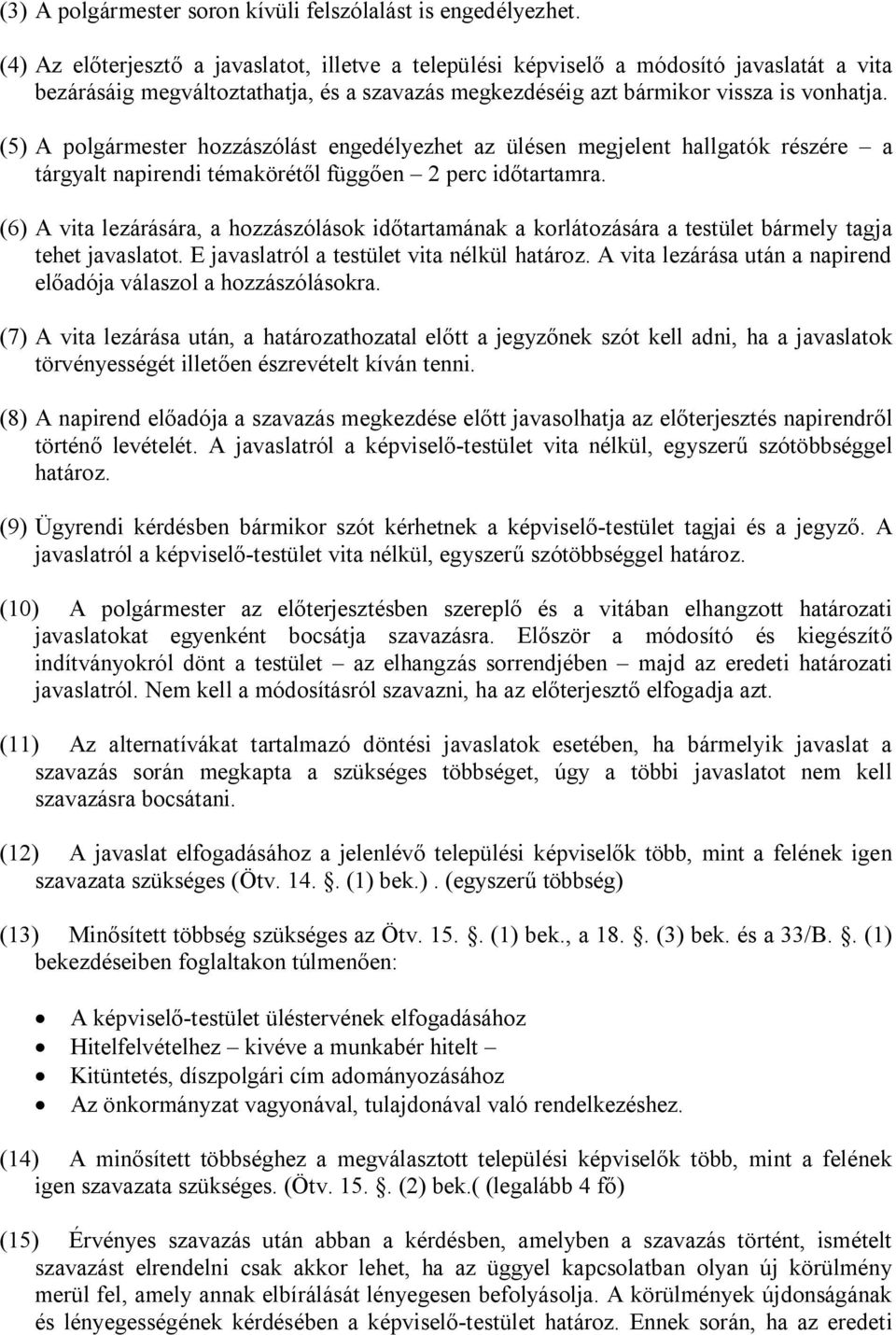 (3) A polgármester soron kívüli felszólalást is engedélyezhet.

(4) Az előterjesztő a javaslatot, illetve a települési képviselő a módosító javaslatát a vita bezárásáig megváltoztathatja, és a szavazás megkezdéséig azt bármikor vissza is vonhatja.

(5) A polgármester hozzászólást engedélyezhet az ülésen megjelent hallgatók részére – a tárgyalt napirendi témakörétől függően – 2 perc időtartamra.

(6) A vita lezárására, a hozzászólások időtartamának a korlátozására a testület bármely tagja tehet javaslatot. E javaslatról a testület vita nélkül határoz. A vita lezárása után a napirend előadója válaszol a hozzászólásokra.

(7) A vita lezárása után, a határozathozatal előtt a jegyzőnek szót kell adni, ha a javaslatok törvényességét illetően észrevételt kíván tenni.

(8) A napirend előadója a szavazás megkezdése előtt javasolhatja az előterjesztés napirendről történő levételét. A javaslatról a képviselő-testület vita nélkül, egyszerű szótöbbséggel határoz.

(9) Ügyrendi kérdésben bármikor szót kérhetnek a képviselő-testület tagjai és a jegyző. A javaslatról a képviselő-testület vita nélkül, egyszerű szótöbbséggel határoz.

(10) A polgármester az előterjesztésben szereplő és a vitában elhangzott határozati javaslatokat egyenként bocsátja szavazásra. Először a módosító és kiegészítő indítványokról dönt a testület – az elhangzás sorrendjében – majd az eredeti határozati javaslatról. Nem kell a módosításról szavazni, ha az előterjesztő elfogadja azt.

(11) Az alternatívákat tartalmazó döntési javaslatok esetében, ha bármelyik javaslat a szavazás során megkapta a szükséges többséget, úgy a többi javaslatot nem kell szavazásra bocsátani.

(12) A javaslat elfogadásához a jelenlévő települési képviselők több, mint a felének igen szavazata szükséges (Ötv. 14. . (1) bek.) . (egyszerű többség)

(13) Minősített többség szükséges az Ötv. 15. . (1) bek., a 18. . (3) bek. és a 33/B. . (1) bekezdéseiben foglaltakon túlmenően:

• A képviselő-testület üléstervének elfogadásához
• Hitelfelvételhez – kivéve a munkabér hitelt –
• Kitüntetés, díszpolgári cím adományozásához
• Az önkormányzat vagyonával, tulajdonával való rendelkezéshez.

(14) A minősített többséghez a megválasztott települési képviselők több, mint a felének igen szavazata szükséges. (Ötv. 15. . (2) bek.( (legalább 4 fő)

(15) Érvényes szavazás után abban a kérdésben, amelyben a szavazás történt, ismételt szavazást elrendelni csak akkor lehet, ha az üggyel kapcsolatban olyan új körülmény merül fel, amely annak elbírálását lényegesen befolyásolja. A körülmények újdonságának és lényegességének kérdésében a képviselő-testület határoz. Ennek során, ha az eredeti